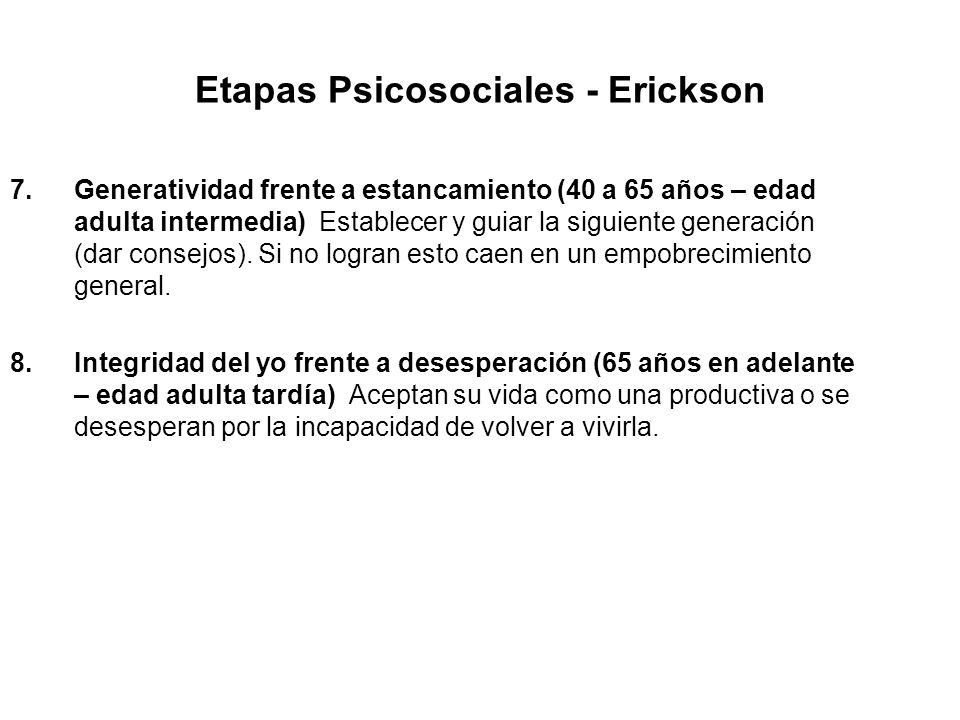 Etapas Psicosociales - Erickson

7. Generatividad frente a estancamiento (40 a 65 años – edad adulta intermedia)  Establecer y guiar la siguiente generación (dar consejos). Si no logran esto caen en un empobrecimiento general.

8. Integridad del yo frente a desesperación (65 años en adelante – edad adulta tardía)  Aceptan su vida como una productiva o se desesperan por la incapacidad de volver a vivirla.